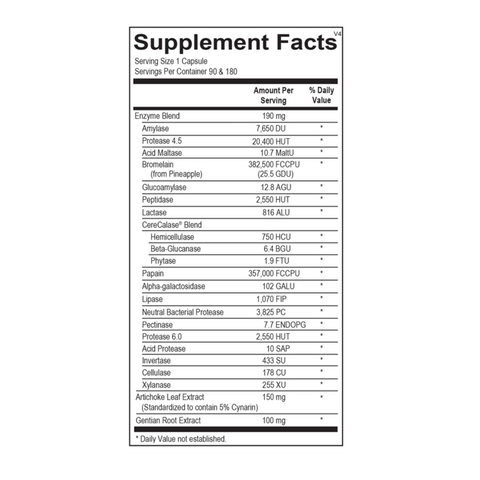 Supplement Facts V4
Serving Size 1 Capsule
Servings Per Container 90 & 180

| | Amount Per Serving | % Daily Value |
|---|---|---|
| Enzyme Blend | 190 mg | |
| Amylase | 7,650 DU | * |
| Protease 4.5 | 20,400 HUT | * |
| Acid Maltase | 10.7 MaltU | * |
| Bromelain (from Pineapple) | 382,500 FCCPU (25.5 GDU) | * |
| Glucoamylase | 12.8 AGU | * |
| Peptidase | 2,550 HUT | * |
| Lactase | 816 ALU | * |
| CereCalase® Blend | | |
| Hemicellulase | 750 HCU | * |
| Beta-Glucanase | 6.4 BGU | * |
| Phytase | 1.9 FTU | * |
| Papain | 357,000 FCCPU | * |
| Alpha-galactosidase | 102 GALU | * |
| Lipase | 1,070 FIP | * |
| Neutral Bacterial Protease | 3,825 PC | * |
| Pectinase | 7.7 ENDOPG | * |
| Protease 6.0 | 2,550 HUT | * |
| Acid Protease | 10 SAP | * |
| Invertase | 433 SU | * |
| Cellulase | 178 CU | * |
| Xylanase | 255 XU | * |
| Artichoke Leaf Extract (Standardized to contain 5% Cynarin) | 150 mg | * |
| Gentian Root Extract | 100 mg | * |

* Daily Value not established.